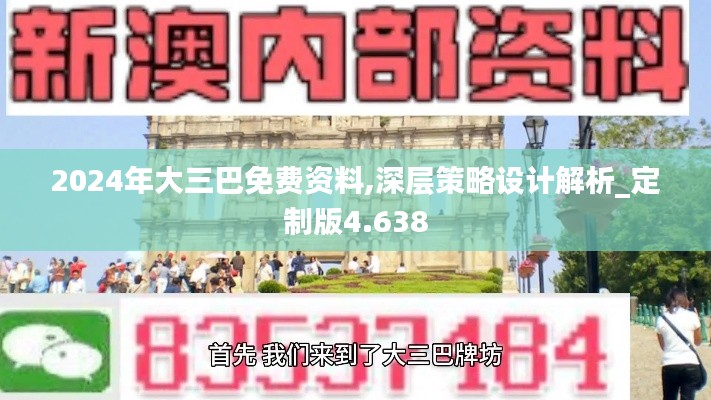 新澳内部资料

2024年大三巴免费资料,深层策略设计解析_定制版4.638

83537184

首先 我们来到了大三巴牌坊